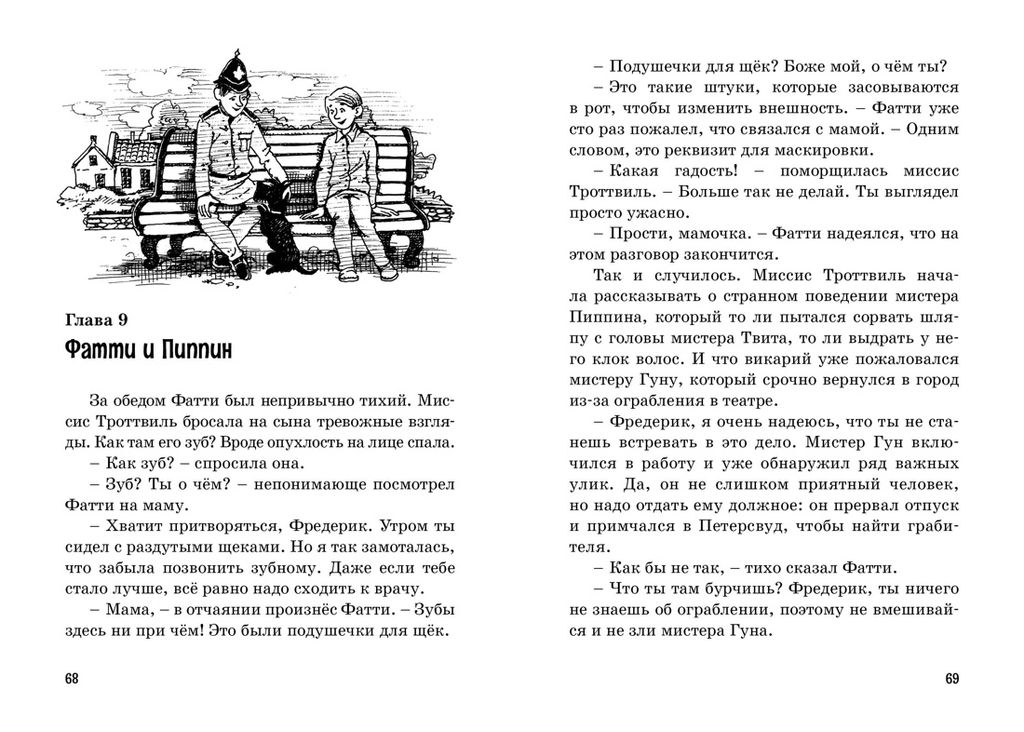 Глава 9
Фатти и Пиппин

За обедом Фатти был непривычно тихий. Миссис Троттвиль бросала на сына тревожные взгляды. Как там его зуб? Вроде опухлость на лице спала.

– Как зуб? – спросила она.

– Зуб? Ты о чём? – непонимающе посмотрел Фатти на маму.

– Хватит притворяться, Фредерик. Утром ты сидел с раздутыми щеками. Но я так замоталась, что забыла позвонить зубному. Даже если тебе стало лучше, всё равно надо сходить к врачу.

– Мама, – в отчаянии произнёс Фатти. – Зубы здесь ни при чём! Это были подушечки для щёк.

68

– Подушечки для щёк? Боже мой, о чём ты?

– Это такие штуки, которые засовываются в рот, чтобы изменить внешность. – Фатти уже сто раз пожалел, что связался с мамой. – Одним словом, это реквизит для маскировки.

– Какая гадость! – поморщилась миссис Троттвиль. – Больше так не делай. Ты выглядел просто ужасно.

– Прости, мамочка. – Фатти надеялся, что на этом разговор закончится.

Так и случилось. Миссис Троттвиль начала рассказывать о странном поведении мистера Пиппина, который то ли пытался сорвать шляпу с головы мистера Твита, то ли выдрать у него клок волос. И что викарий уже пожаловался мистеру Гуну, который срочно вернулся в город из-за ограбления в театре.

– Фредерик, я очень надеюсь, что ты не станешь встревать в это дело. Мистер Гун включился в работу и уже обнаружил ряд важных улик. Да, он не слишком приятный человек, но надо отдать ему должное: он прервал отпуск и примчался в Петерсвуд, чтобы найти грабителя.

– Как бы не так, – тихо сказал Фатти.

– Что ты там бурчишь? Фредерик, ты ничего не знаешь об ограблении, поэтому не вмешивайся и не зли мистера Гуна.

69